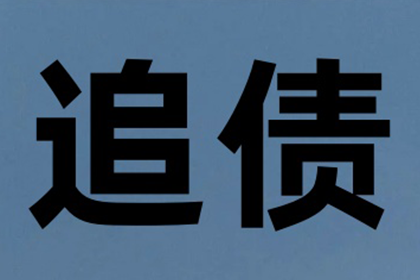 追债